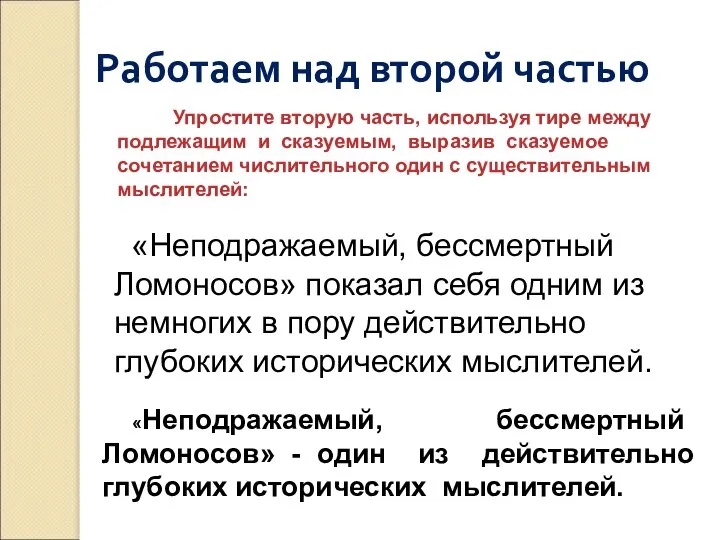 Работаем над второй частью

Упростите вторую часть, используя тире между подлежащим и сказуемым, выразив сказуемое сочетанием числительного один с существительным мыслителей:

«Неподражаемый, бессмертный Ломоносов» показал себя одним из немногих в пору действительно глубоких исторических мыслителей.

«Неподражаемый, бессмертный Ломоносов» - один из действительно глубоких исторических мыслителей.